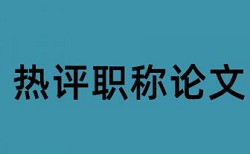 热评职称论文